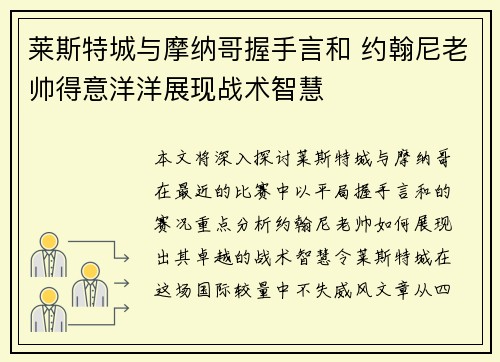 莱斯特城与摩纳哥握手言和 约翰尼老帅得意洋洋展现战术智慧

本文将深入探讨莱斯特城与摩纳哥在最近的比赛中以平局握手言和的赛况重点分析约翰尼老帅如何展现出其卓越的战术智慧令莱斯特城在这场国际较量中不失威风文章从四